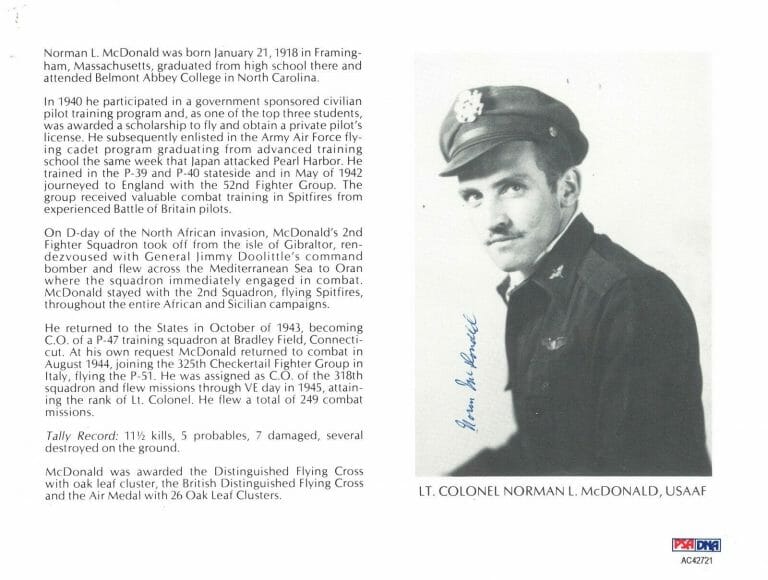 Norman L. McDonald was born January 21, 1918 in Framingham, Massachusetts, graduated from high school there and attended Belmont Abbey College in North Carolina.

In 1940 he participated in a government sponsored civilian pilot training program and, as one of the top three students, was awarded a scholarship to fly and obtain a private pilot's license. He subsequently enlisted in the Army Air Force flying cadet program graduating from advanced training school the same week that Japan attacked Pearl Harbor. He trained in the P-39 and P-40 stateside and in May of 1942 journeyed to England with the 52nd Fighter Group. The group received valuable combat training in Spitfires from experienced Battle of Britain pilots.

On D-day of the North African invasion, McDonald's 2nd Fighter Squadron took off from the isle of Gibraltor, rendezvoused with General Jimmy Doolittle's command bomber and flew across the Mediterranean Sea to Oran where the squadron immediately engaged in combat. McDonald stayed with the 2nd Squadron, flying Spitfires, throughout the entire African and Sicilian campaigns.

He returned to the States in October of 1943, becoming C.O. of a P-47 training squadron at Bradley Field, Connecticut. At his own request McDonald returned to combat in August 1944, joining the 325th Checkertail Fighter Group in Italy, flying the P-51. He was assigned as C.O. of the 318th squadron and flew missions through VE day in 1945, attaining the rank of Lt. Colonel. He flew a total of 249 combat missions.

Tally Record: 11½ kills, 5 probables, 7 damaged, several destroyed on the ground.

McDonald was awarded the Distinguished Flying Cross with oak leaf cluster, the British Distinguished Flying Cross and the Air Medal with 26 Oak Leaf Clusters.

Norm McDonald

LT. COLONEL NORMAN L. McDONALD, USAAF

PSA DNA
AC42721